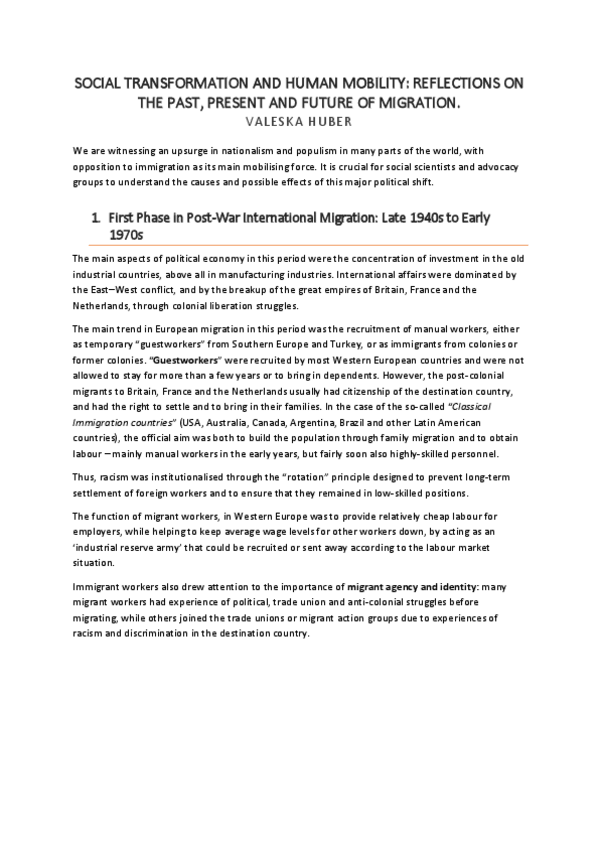 SOCIAL TRANSFORMATION AND HUMAN MOBILITY: REFLECTIONS ON THE PAST, PRESENT AND FUTURE OF MIGRATION.

VALESKA HUBER

We are witnessing an upsurge in nationalism and populism in many parts of the world, with opposition to immigration as its main mobilising force. It is crucial for social scientists and advocacy groups to understand the causes and possible effects of this major political shift.

1. First Phase in Post-War International Migration: Late 1940s to Early 1970s

The main aspects of political economy in this period were the concentration of investment in the old industrial countries, above all in manufacturing industries. International affairs were dominated by the East–West conflict, and by the breakup of the great empires of Britain, France and the Netherlands, through colonial liberation struggles.

The main trend in European migration in this period was the recruitment of manual workers, either as temporary "guestworkers" from Southern Europe and Turkey, or as immigrants from colonies or former colonies. "Guestworkers" were recruited by most Western European countries and were not allowed to stay for more than a few years or to bring in dependents. However, the post-colonial migrants to Britain, France and the Netherlands usually had citizenship of the destination country, and had the right to settle and to bring in their families. In the case of the so-called "Classical Immigration countries" (USA, Australia, Canada, Argentina, Brazil and other Latin American countries), the official aim was both to build the population through family migration and to obtain labour – mainly manual workers in the early years, but fairly soon also highly-skilled personnel.

Thus, racism was institutionalised through the "rotation" principle designed to prevent long-term settlement of foreign workers and to ensure that they remained in low-skilled positions.

The function of migrant workers, in Western Europe was to provide relatively cheap labour for employers, while helping to keep average wage levels for other workers down, by acting as an 'industrial reserve army' that could be recruited or sent away according to the labour market situation.

Immigrant workers also drew attention to the importance of migrant agency and identity: many migrant workers had experience of political, trade union and anti-colonial struggles before migrating, while others joined the trade unions or migrant action groups due to experiences of racism and discrimination in the destination country.